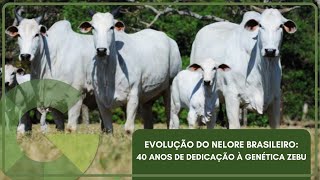 EVOLUÇÃO DO NELORE BRASILEIRO:
40 ANOS DE DEDICAÇÃO À GENÉTICA ZEBU